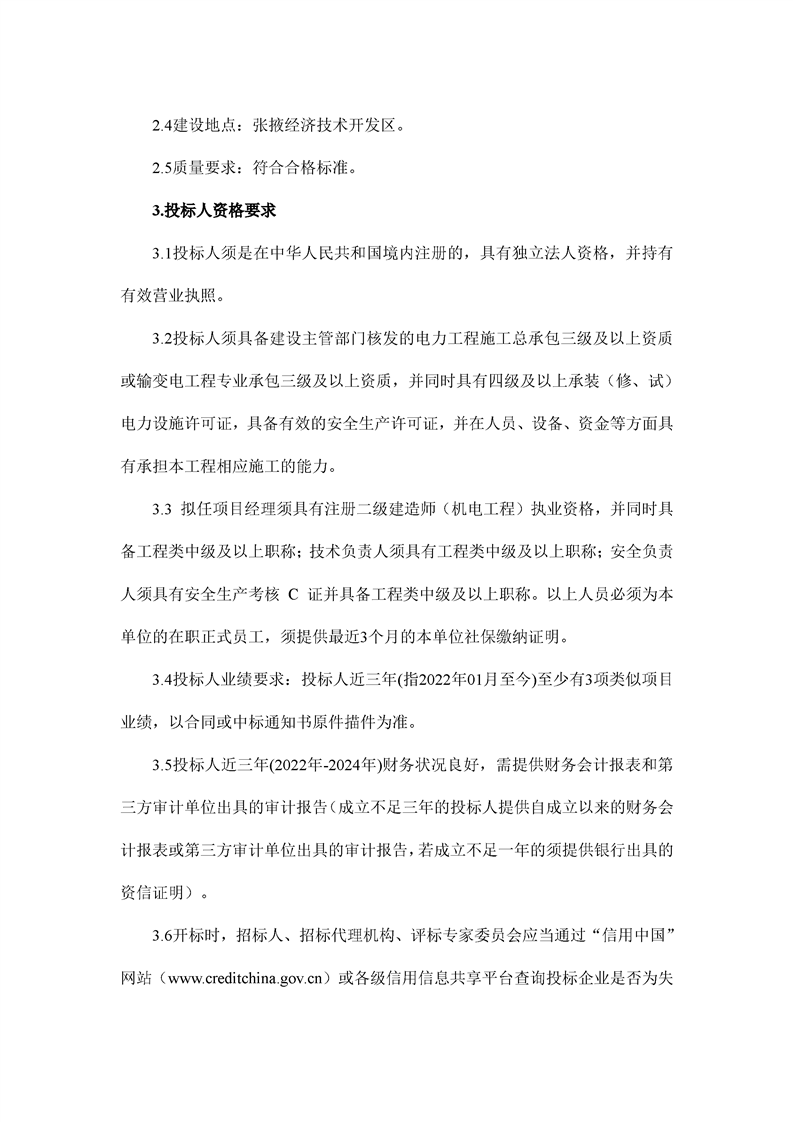 2.4建设地点：张掖经济技术开发区。

2.5质量要求：符合合格标准。

3.投标人资格要求

3.1投标人须是在中华人民共和国境内注册的，具有独立法人资格，并持有有效营业执照。

3.2投标人须具备建设主管部门核发的电力工程施工总承包三级及以上资质或输变电工程专业承包三级及以上资质，并同时具有四级及以上承装（修、试）电力设施许可证，具备有效的安全生产许可证，并在人员、设备、资金等方面具有承担本工程相应施工的能力。

3.3 拟任项目经理须具有注册二级建造师（机电工程）执业资格，并同时具备工程类中级及以上职称；技术负责人须具有工程类中级及以上职称；安全负责人须具有安全生产考核 C 证并具备工程类中级及以上职称。以上人员必须为本单位的在职正式员工，须提供最近3个月的本单位社保缴纳证明。

3.4投标人业绩要求：投标人近三年(指2022年01月至今)至少有3项类似项目业绩，以合同或中标通知书原件插件为准。

3.5投标人近三年(2022年-2024年)财务状况良好，需提供财务会计报表和第三方审计单位出具的审计报告(成立不足三年的投标人提供自成立以来的财务会计报表或第三方审计单位出具的审计报告，若成立不足一年的须提供银行出具的资信证明）。

3.6开标时，招标人、招标代理机构、评标专家委员会应当通过“信用中国”网站（www.creditchina.gov.cn）或各级信用信息共享平台查询投标企业是否为失